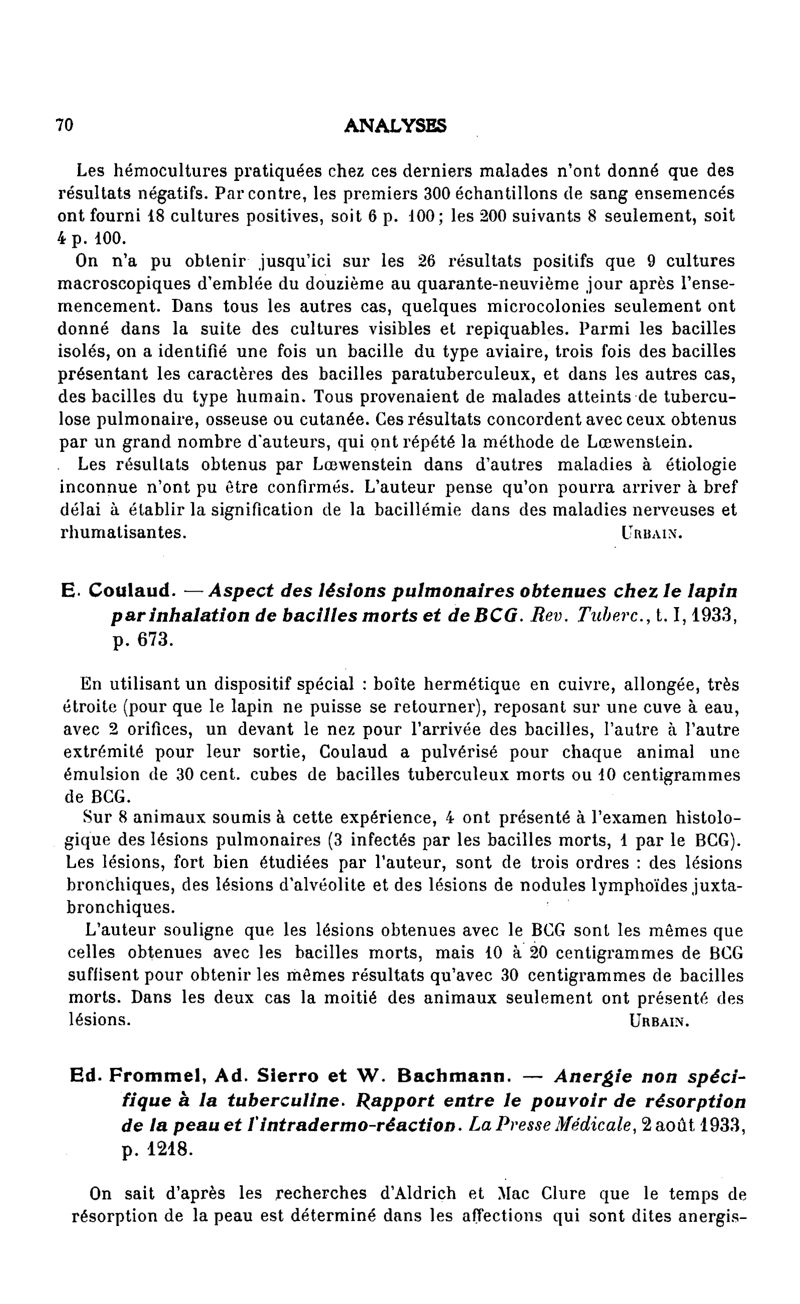 70 ANALYSES

Les hémocultures pratiquées chez ces derniers malades n'ont donné que des résultats négatifs. Par contre, les premiers 300 échantillons de sang ensemencés ont fourni 18 cultures positives, soit 6 p. 100; les 200 suivants 8 seulement, soit 4 p. 100.

On n'a pu obtenir jusqu'ici sur les 26 résultats positifs que 9 cultures macroscopiques d'emblée du douzième au quarante-neuvième jour après l'ensemencement. Dans tous les autres cas, quelques microcolonies seulement ont donné dans la suite des cultures visibles et repiquables. Parmi les bacilles isolés, on a identifié une fois un bacille du type aviaire, trois fois des bacilles présentant les caractères des bacilles paratuberculeux, et dans les autres cas, des bacilles du type humain. Tous provenaient de malades atteints de tuberculose pulmonaire, osseuse ou cutanée. Ces résultats concordent avec ceux obtenus par un grand nombre d'auteurs, qui ont répété la méthode de Lœwenstein.

Les résultats obtenus par Lœwenstein dans d'autres maladies à étiologie inconnue n'ont pu être confirmés. L'auteur pense qu'on pourra arriver à bref délai à établir la signification de la bacillémie dans des maladies nerveuses et rhumatisantes. Urbain.

E. Coulaud. — Aspect des lésions pulmonaires obtenues chez le lapin par inhalation de bacilles morts et de BCG. Rev. Tuberc., t. I, 1933, p. 673.

En utilisant un dispositif spécial : boîte hermétique en cuivre, allongée, très étroite (pour que le lapin ne puisse se retourner), reposant sur une cuve à eau, avec 2 orifices, un devant le nez pour l'arrivée des bacilles, l'autre à l'autre extrémité pour leur sortie, Coulaud a pulvérisé pour chaque animal une émulsion de 30 cent. cubes de bacilles tuberculeux morts ou 10 centigrammes de BCG.

Sur 8 animaux soumis à cette expérience, 4 ont présenté à l'examen histologique des lésions pulmonaires (3 infectés par les bacilles morts, 1 par le BCG). Les lésions, fort bien étudiées par l'auteur, sont de trois ordres : des lésions bronchiques, des lésions d'alvéolite et des lésions de nodules lymphoïdes juxtabronchiques.

L'auteur souligne que les lésions obtenues avec le BCG sont les mêmes que celles obtenues avec les bacilles morts, mais 10 à 20 centigrammes de BCG suffisent pour obtenir les mêmes résultats qu'avec 30 centigrammes de bacilles morts. Dans les deux cas la moitié des animaux seulement ont présenté des lésions. Urbain.

Ed. Frommel, Ad. Sierro et W. Bachmann. — Anergie non spécifique à la tuberculine. Rapport entre le pouvoir de résorption de la peau et l'intradermo-réaction. La Presse Médicale, 2 août 1933, p. 1218.

On sait d'après les recherches d'Aldrich et Mac Clure que le temps de résorption de la peau est déterminé dans les affections qui sont dites anergis-